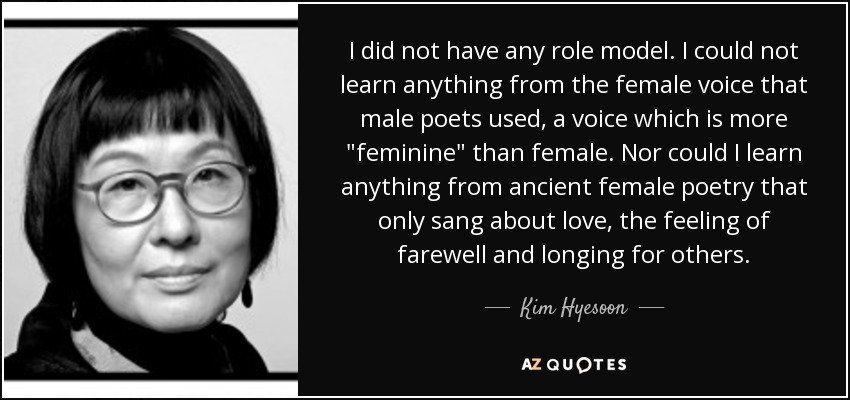 I did not have any role model. I could not learn anything from the female voice that male poets used, a voice which is more "feminine" than female. Nor could I learn anything from ancient female poetry that only sang about love, the feeling of farewell and longing for others.

— Kim Hyesoon —

AZ QUOTES